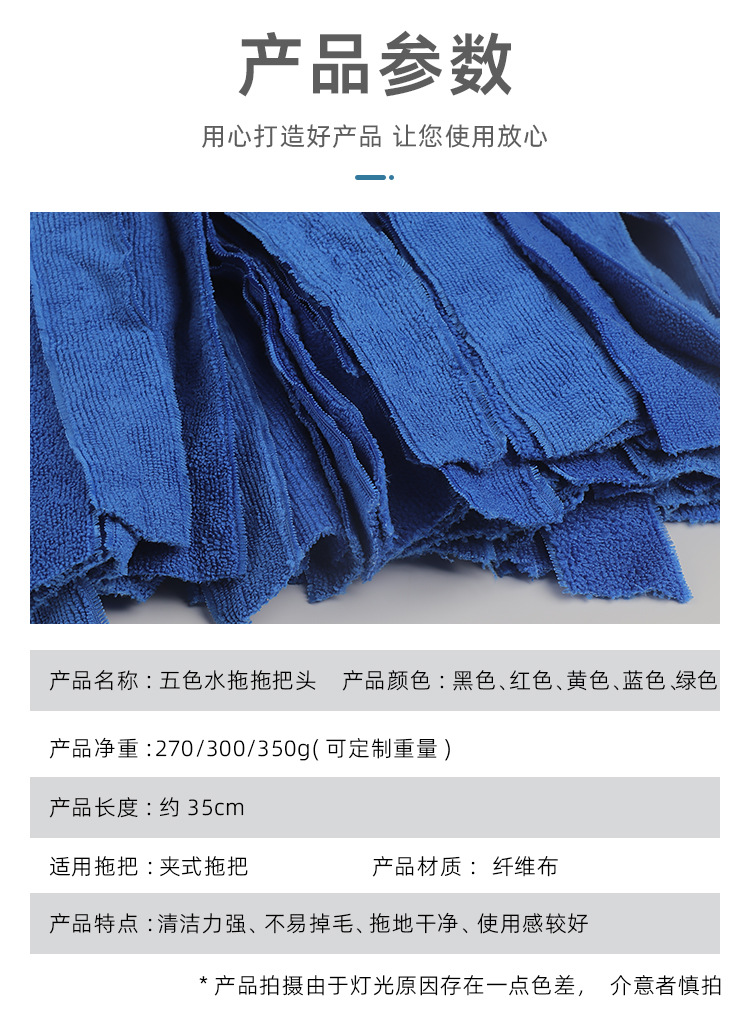 产品参数

用心打造好产品 让您使用放心

产品名称：五色水拖拖把头 产品颜色：黑色、红色、黄色、蓝色、绿色

产品净重：270/300/350g(可定制重量)

产品长度：约35cm

适用拖把：夹式拖把 产品材质：纤维布

产品特点：清洁力强、不易掉毛、拖地干净、使用感较好

*产品拍摄由于灯光原因存在一点色差， 介意者慎拍